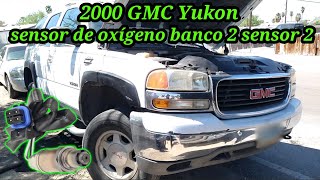 2000 GMC Yukon
sensor de oxígeno banco 2 sensor 2

GMC